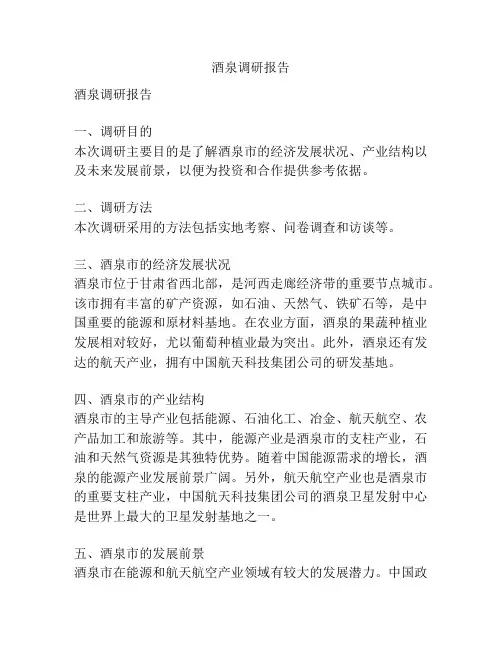 酒泉调研报告

酒泉调研报告

一、调研目的
本次调研主要目的是了解酒泉市的经济发展状况、产业结构以及未来发展前景，以便为投资和合作提供参考依据。

二、调研方法
本次调研采用的方法包括实地考察、问卷调查和访谈等。

三、酒泉市的经济发展状况
酒泉市位于甘肃省西北部，是河西走廊经济带的重要节点城市。该市拥有丰富的矿产资源，如石油、天然气、铁矿石等，是中国重要的能源和原材料基地。在农业方面，酒泉的果蔬种植业发展相对较好，尤以葡萄种植业最为突出。此外，酒泉还有发达的航天产业，拥有中国航天科技集团公司的研发基地。

四、酒泉市的产业结构
酒泉市的主导产业包括能源、石油化工、冶金、航天航空、农产品加工和旅游等。其中，能源产业是酒泉市的支柱产业，石油和天然气资源是其独特优势。随着中国能源需求的增长，酒泉的能源产业发展前景广阔。另外，航天航空产业也是酒泉市的重要支柱产业，中国航天科技集团公司的酒泉卫星发射中心是世界上最大的卫星发射基地之一。

五、酒泉市的发展前景
酒泉市在能源和航天航空产业领域有较大的发展潜力。中国政